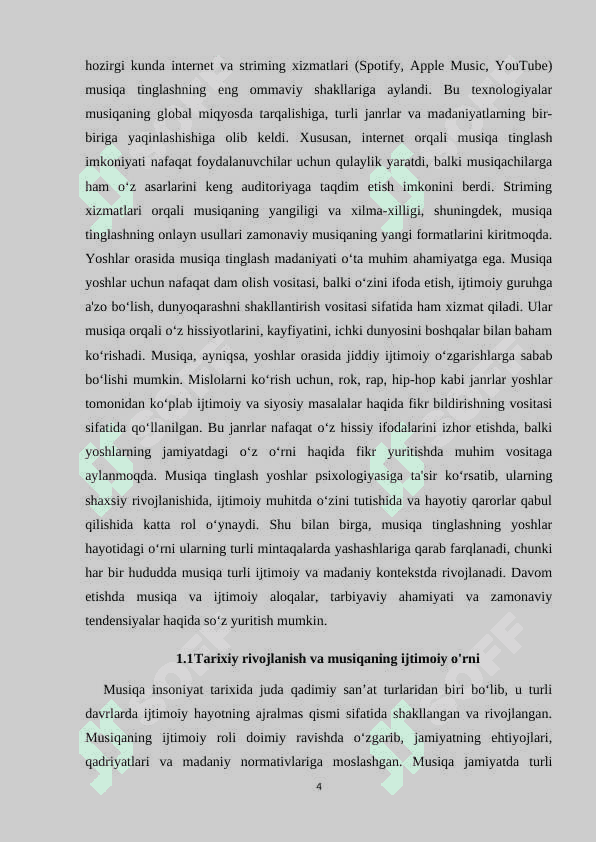 hozirgi kunda internet va striming xizmatlari (Spotify, Apple Music, YouTube) musiqa tinglashning eng ommaviy shakllariga aylandi. Bu texnologiyalar musiqaning global miqyosda tarqalishiga, turli janrlar va madaniyatlarning bir-biriga yaqinlashishiga olib keldi. Xususan, internet orqali musiqa tinglash imkoniyati nafaqat foydalanuvchilar uchun qulaylik yaratdi, balki musiqachilarga ham o‘z asarlarini keng auditoriyaga taqdim etish imkonini berdi. Striming xizmatlari orqali musiqaning yangiligi va xilma-xilligi, shuningdek, musiqa tinglashning onlayn usullari zamonaviy musiqaning yangi formatlarini kiritmoqda. Yoshlar orasida musiqa tinglash madaniyati o‘ta muhim ahamiyatga ega. Musiqa yoshlar uchun nafaqat dam olish vositasi, balki o‘zini ifoda etish, ijtimoiy guruhga a'zo bo‘lish, dunyoqarashni shakllantirish vositasi sifatida ham xizmat qiladi. Ular musiqa orqali o‘z hissiyotlarini, kayfiyatini, ichki dunyosini boshqalar bilan baham ko‘rishadi. Musiqa, ayniqsa, yoshlar orasida jiddiy ijtimoiy o‘zgarishlarga sabab bo‘lishi mumkin. Mislolarni ko‘rish uchun, rok, rap, hip-hop kabi janrlar yoshlar tomonidan ko‘plab ijtimoiy va siyosiy masalalar haqida fikr bildirishning vositasi sifatida qo‘llanilgan. Bu janrlar nafaqat o‘z hissiy ifodalarini izhor etishda, balki yoshlarning jamiyatdagi o‘z o‘rni haqida fikr yuritishda muhim vositaga aylanmoqda. Musiqa tinglash yoshlar psixologiyasiga ta'sir ko‘rsatib, ularning shaxsiy rivojlanishida, ijtimoiy muhitda o‘zini tutishida va hayotiy qarorlar qabul qilishida katta rol o‘ynaydi. Shu bilan birga, musiqa tinglashning yoshlar hayotidagi o‘rni ularning turli mintaqalarda yashashlariga qarab farqlanadi, chunki har bir hududda musiqa turli ijtimoiy va madaniy kontekstda rivojlanadi. Davom etishda musiqa va ijtimoiy aloqalar, tarbiyaviy ahamiyati va zamonaviy tendensiyalar haqida so‘z yuritish mumkin.

1.1Tarixiy rivojlanish va musiqaning ijtimoiy o'rni

Musiqa insoniyat tarixida juda qadimiy san’at turlaridan biri bo‘lib, u turli davrlarda ijtimoiy hayotning ajralmas qismi sifatida shakllangan va rivojlangan. Musiqaning ijtimoiy roli doimiy ravishda o‘zgarib, jamiyatning ehtiyojlari, qadriyatlari va madaniy normativlariga moslashgan. Musiqa jamiyatda turli

4